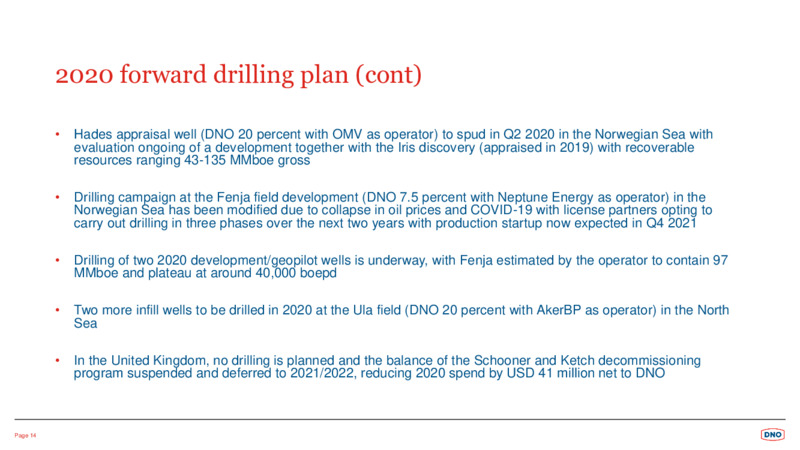 2020 forward drilling plan (cont)

• Hades appraisal well (DNO 20 percent with OMV as operator) to spud in Q2 2020 in the Norwegian Sea with evaluation ongoing of a development together with the Iris discovery (appraised in 2019) with recoverable resources ranging 43-135 MMboe gross

• Drilling campaign at the Fenja field development (DNO 7.5 percent with Neptune Energy as operator) in the Norwegian Sea has been modified due to collapse in oil prices and COVID-19 with license partners opting to carry out drilling in three phases over the next two years with production startup now expected in Q4 2021

• Drilling of two 2020 development/geopilot wells is underway, with Fenja estimated by the operator to contain 97 MMboe and plateau at around 40,000 boepd

• Two more infill wells to be drilled in 2020 at the Ula field (DNO 20 percent with AkerBP as operator) in the North Sea

• In the United Kingdom, no drilling is planned and the balance of the Schooner and Ketch decommissioning program suspended and deferred to 2021/2022, reducing 2020 spend by USD 41 million net to DNO

Page 14

DNO